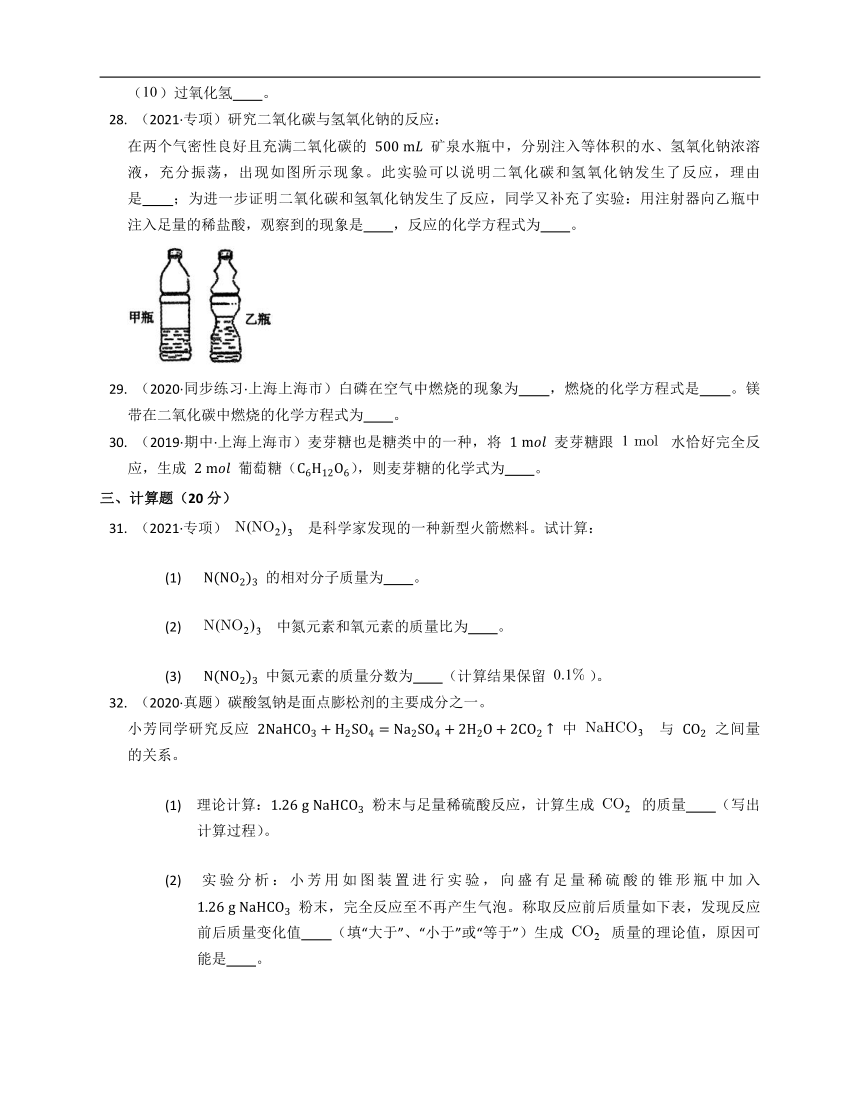 （10）过氧化氢____。

28. （2021·专项）研究二氧化碳与氢氧化钠的反应：

在两个气密性良好且充满二氧化碳的 $500\ mL$ 矿泉水瓶中，分别注入等体积的水、氢氧化钠浓溶液，充分振荡，出现如图所示现象。此实验可以说明二氧化碳和氢氧化钠发生了反应，理由是____；为进一步证明二氧化碳和氢氧化钠发生了反应，同学又补充了实验：用注射器向乙瓶中注入足量的稀盐酸，观察到的现象是____，反应的化学方程式为____。

甲瓶 乙瓶

29. （2020·同步练习·上海上海市）白磷在空气中燃烧的现象为____，燃烧的化学方程式是____。镁带在二氧化碳中燃烧的化学方程式为____。

30. （2019·期中·上海上海市）麦芽糖也是糖类中的一种，将 $1\ mol$ 麦芽糖跟 $1\ mol$ 水恰好完全反应，生成 $2\ mol$ 葡萄糖（$C_6H_{12}O_6$），则麦芽糖的化学式为____。

三、计算题（20 分）

31. （2021·专项） $N(NO_2)_3$ 是科学家发现的一种新型火箭燃料。试计算：

(1) $N(NO_2)_3$ 的相对分子质量为____。

(2) $N(NO_2)_3$ 中氮元素和氧元素的质量比为____。

(3) $N(NO_2)_3$ 中氮元素的质量分数为____（计算结果保留 $0.1\%$ ）。

32. （2020·真题）碳酸氢钠是面点膨松剂的主要成分之一。

小芳同学研究反应 $2NaHCO_3 + H_2SO_4 = Na_2SO_4 + 2H_2O + 2CO_2\uparrow$ 中 $NaHCO_3$ 与 $CO_2$ 之间量的关系。

(1) 理论计算：$1.26\ g\ NaHCO_3$ 粉末与足量稀硫酸反应，计算生成 $CO_2$ 的质量____（写出计算过程）。

(2) 实验分析：小芳用如图装置进行实验，向盛有足量稀硫酸的锥形瓶中加入 $1.26\ g\ NaHCO_3$ 粉末，完全反应至不再产生气泡。称取反应前后质量如下表，发现反应前后质量变化值____（填“大于”、“小于”或“等于”）生成 $CO_2$ 质量的理论值，原因可能是____。